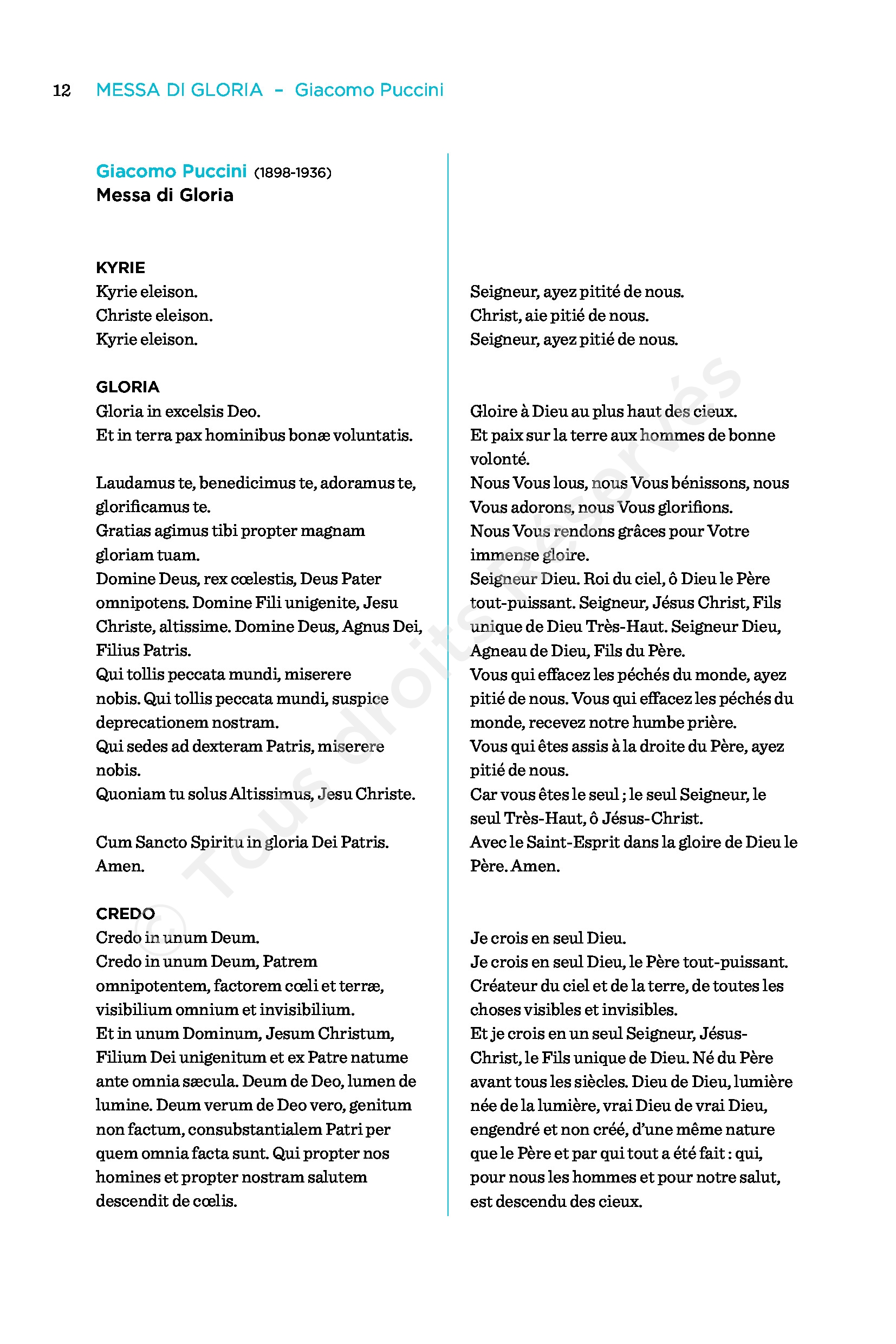 12 MESSA DI GLORIA – Giacomo Puccini

Giacomo Puccini (1898-1936)
Messa di Gloria

KYRIE
Kyrie eleison.
Christe eleison.
Kyrie eleison.

GLORIA
Gloria in excelsis Deo.
Et in terra pax hominibus bonæ voluntatis.

Laudamus te, benedicimus te, adoramus te, glorificamus te.
Gratias agimus tibi propter magnam gloriam tuam.
Domine Deus, rex cœlestis, Deus Pater omnipotens. Domine Fili unigenite, Jesu Christe, altissime. Domine Deus, Agnus Dei, Filius Patris.
Qui tollis peccata mundi, miserere nobis. Qui tollis peccata mundi, suspice deprecationem nostram.
Qui sedes ad dexteram Patris, miserere nobis.
Quoniam tu solus Altissimus, Jesu Christe.

Cum Sancto Spiritu in gloria Dei Patris. Amen.

CREDO
Credo in unum Deum.
Credo in unum Deum, Patrem omnipotentem, factorem cœli et terræ, visibilium omnium et invisibilium.
Et in unum Dominum, Jesum Christum, Filium Dei unigenitum et ex Patre natume ante omnia sæcula. Deum de Deo, lumen de lumine. Deum verum de Deo vero, genitum non factum, consubstantialem Patri per quem omnia facta sunt. Qui propter nos homines et propter nostram salutem descendit de cœlis.

Seigneur, ayez pitité de nous.
Christ, aie pitié de nous.
Seigneur, ayez pitié de nous.

Gloire à Dieu au plus haut des cieux.
Et paix sur la terre aux hommes de bonne volonté.
Nous Vous lous, nous Vous bénissons, nous Vous adorons, nous Vous glorifions.
Nous Vous rendons grâces pour Votre immense gloire.
Seigneur Dieu. Roi du ciel, ô Dieu le Père tout-puissant. Seigneur, Jésus Christ, Fils unique de Dieu Très-Haut. Seigneur Dieu, Agneau de Dieu, Fils du Père.
Vous qui effacez les péchés du monde, ayez pitié de nous. Vous qui effacez les péchés du monde, recevez notre humbe prière.
Vous qui êtes assis à la droite du Père, ayez pitié de nous.
Car vous êtes le seul ; le seul Seigneur, le seul Très-Haut, ô Jésus-Christ.
Avec le Saint-Esprit dans la gloire de Dieu le Père. Amen.

Je crois en seul Dieu.
Je crois en seul Dieu, le Père tout-puissant. Créateur du ciel et de la terre, de toutes les choses visibles et invisibles.
Et je crois en un seul Seigneur, Jésus-Christ, le Fils unique de Dieu. Né du Père avant tous les siècles. Dieu de Dieu, lumière née de la lumière, vrai Dieu de vrai Dieu, engendré et non créé, d'une même nature que le Père et par qui tout a été fait : qui, pour nous les hommes et pour notre salut, est descendu des cieux.

© Tous droits Réservés